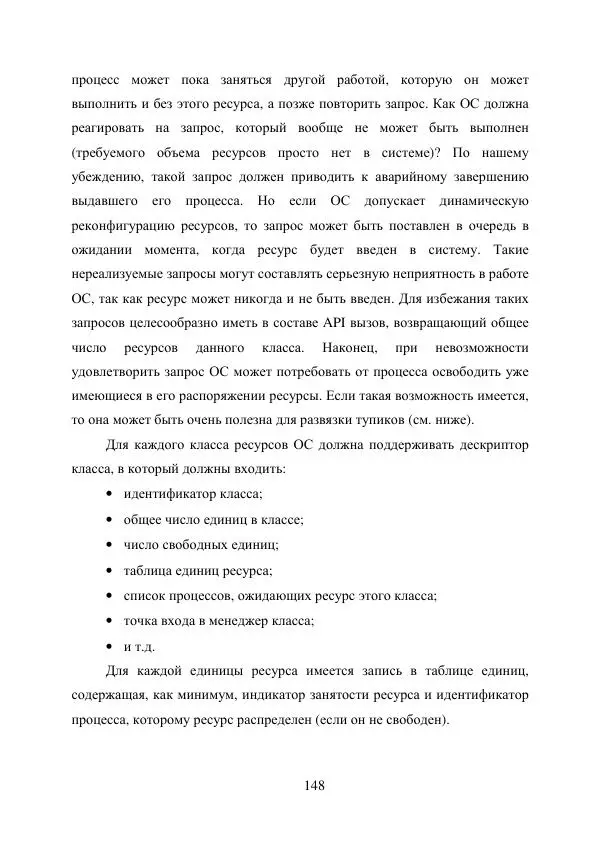 процесс может пока заняться другой работой, которую он может выполнить и без этого ресурса, а позже повторить запрос. Как ОС должна реагировать на запрос, который вообще не может быть выполнен (требуемого объема ресурсов просто нет в системе)? По нашему убеждению, такой запрос должен приводить к аварийному завершению выдавшего его процесса. Но если ОС допускает динамическую реконфигурацию ресурсов, то запрос может быть поставлен в очередь в ожидании момента, когда ресурс будет введен в систему. Такие нереализуемые запросы могут составлять серьезную неприятность в работе ОС, так как ресурс может никогда и не быть введен. Для избежания таких запросов целесообразно иметь в составе API вызов, возвращающий общее число ресурсов данного класса. Наконец, при невозможности удовлетворить запрос ОС может потребовать от процесса освободить уже имеющиеся в его распоряжении ресурсы. Если такая возможность имеется, то она может быть очень полезна для развязки тупиков (см. ниже).

Для каждого класса ресурсов ОС должна поддерживать дескриптор класса, в который должны входить:

• идентификатор класса;
• общее число единиц в классе;
• число свободных единиц;
• таблица единиц ресурса;
• список процессов, ожидающих ресурс этого класса;
• точка входа в менеджер класса;
• и т.д.

Для каждой единицы ресурса имеется запись в таблице единиц, содержащая, как минимум, индикатор занятости ресурса и идентификатор процесса, которому ресурс распределен (если он не свободен).

148